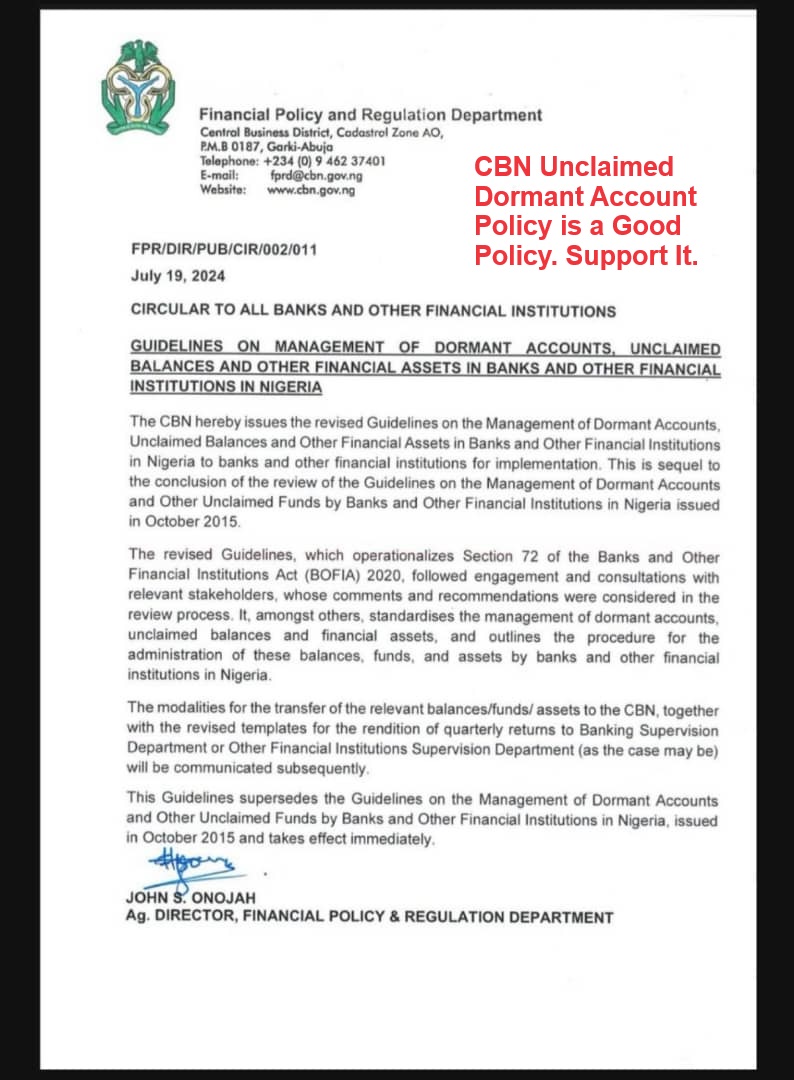 Financial Policy and Regulation Department
Central Business District, Cadastral Zone AO,
P.M.B 0187, Garki-Abuja
Telephone: +234 (0) 9 462 37401
E-mail: fprd@cbn.gov.ng
Website: www.cbn.gov.ng

CBN Unclaimed Dormant Account Policy is a Good Policy. Support It.

FPR/DIR/PUB/CIR/002/011

July 19, 2024

CIRCULAR TO ALL BANKS AND OTHER FINANCIAL INSTITUTIONS

GUIDELINES ON MANAGEMENT OF DORMANT ACCOUNTS, UNCLAIMED BALANCES AND OTHER FINANCIAL ASSETS IN BANKS AND OTHER FINANCIAL INSTITUTIONS IN NIGERIA

The CBN hereby issues the revised Guidelines on the Management of Dormant Accounts, Unclaimed Balances and Other Financial Assets in Banks and Other Financial Institutions in Nigeria to banks and other financial institutions for implementation. This is sequel to the conclusion of the review of the Guidelines on the Management of Dormant Accounts and Other Unclaimed Funds by Banks and Other Financial Institutions in Nigeria issued in October 2015.

The revised Guidelines, which operationalizes Section 72 of the Banks and Other Financial Institutions Act (BOFIA) 2020, followed engagement and consultations with relevant stakeholders, whose comments and recommendations were considered in the review process. It, amongst others, standardises the management of dormant accounts, unclaimed balances and financial assets, and outlines the procedure for the administration of these balances, funds, and assets by banks and other financial institutions in Nigeria.

The modalities for the transfer of the relevant balances/funds/ assets to the CBN, together with the revised templates for the rendition of quarterly returns to Banking Supervision Department or Other Financial Institutions Supervision Department (as the case may be) will be communicated subsequently.

This Guidelines supersedes the Guidelines on the Management of Dormant Accounts and Other Unclaimed Funds by Banks and Other Financial Institutions in Nigeria, issued in October 2015 and takes effect immediately.

JOHN S. ONOJAH
Ag. DIRECTOR, FINANCIAL POLICY & REGULATION DEPARTMENT